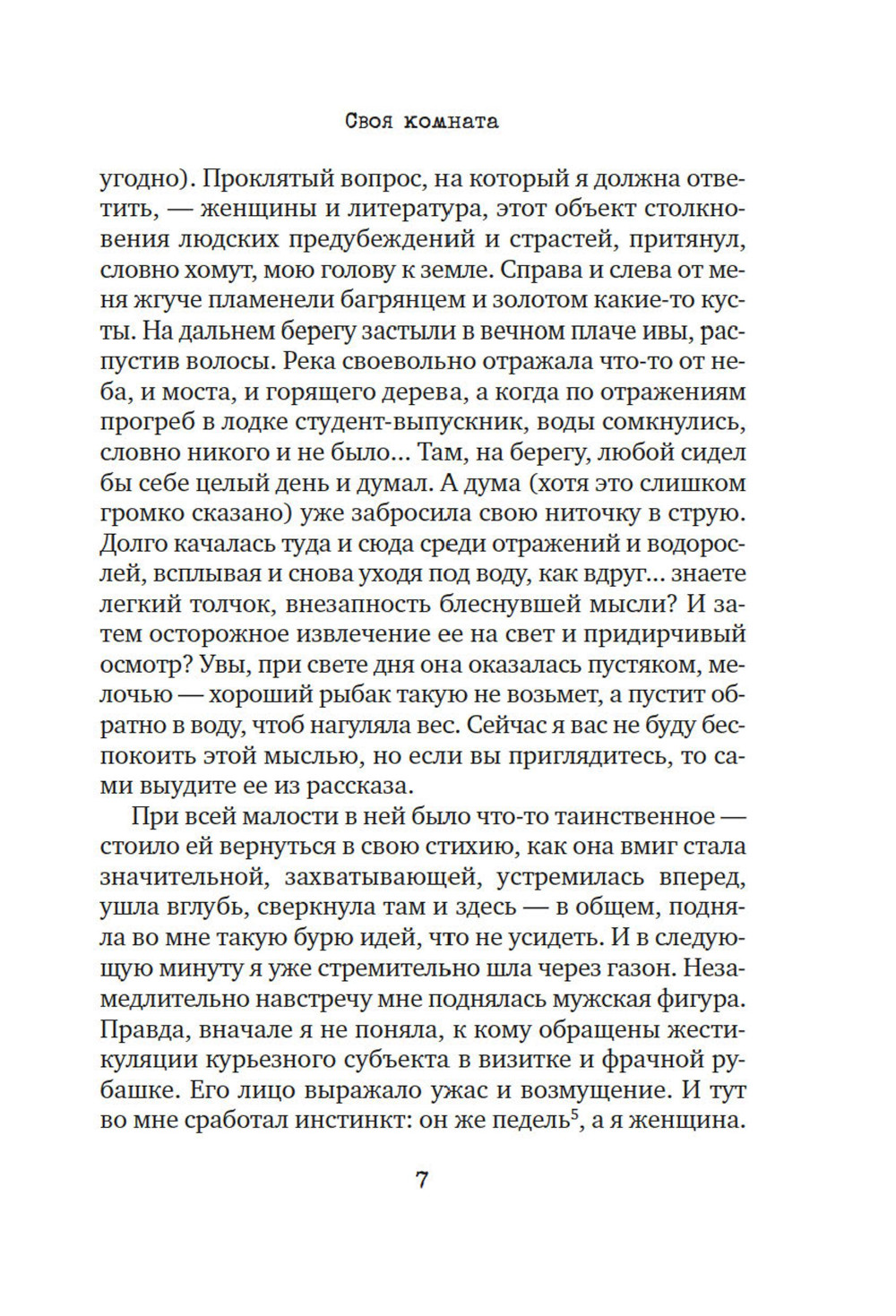 Своя комната

угодно). Проклятый вопрос, на который я должна ответить, — женщины и литература, этот объект столкновения людских предубеждений и страстей, притянул, словно хомут, мою голову к земле. Справа и слева от меня жгуче пламенели багрянцем и золотом какие-то кусты. На дальнем берегу застыли в вечном плаче ивы, распустив волосы. Река своевольно отражала что-то от неба, и моста, и горящего дерева, а когда по отражениям прогреб в лодке студент-выпускник, воды сомкнулись, словно никого и не было… Там, на берегу, любой сидел бы себе целый день и думал. А дума (хотя это слишком громко сказано) уже забросила свою ниточку в струю. Долго качалась туда и сюда среди отражений и водорослей, всплывая и снова уходя под воду, как вдруг… знаете легкий толчок, внезапность блеснувшей мысли? И затем осторожное извлечение ее на свет и придирчивый осмотр? Увы, при свете дня она оказалась пустяком, мелочью — хороший рыбак такую не возьмет, а пустит обратно в воду, чтоб нагуляла вес. Сейчас я вас не буду беспокоить этой мыслью, но если вы приглядитесь, то сами выудите ее из рассказа.

При всей малости в ней было что-то таинственное — стоило ей вернуться в свою стихию, как она вмиг стала значительной, захватывающей, устремилась вперед, ушла вглубь, сверкнула там и здесь — в общем, подняла во мне такую бурю идей, что не усидеть. И в следующую минуту я уже стремительно шла через газон. Незамедлительно навстречу мне поднялась мужская фигура. Правда, вначале я не поняла, к кому обращены жестикуляции курьезного субъекта в визитке и фрачной рубашке. Его лицо выражало ужас и возмущение. И тут во мне сработал инстинкт: он же педель$^5$, а я женщина.

7